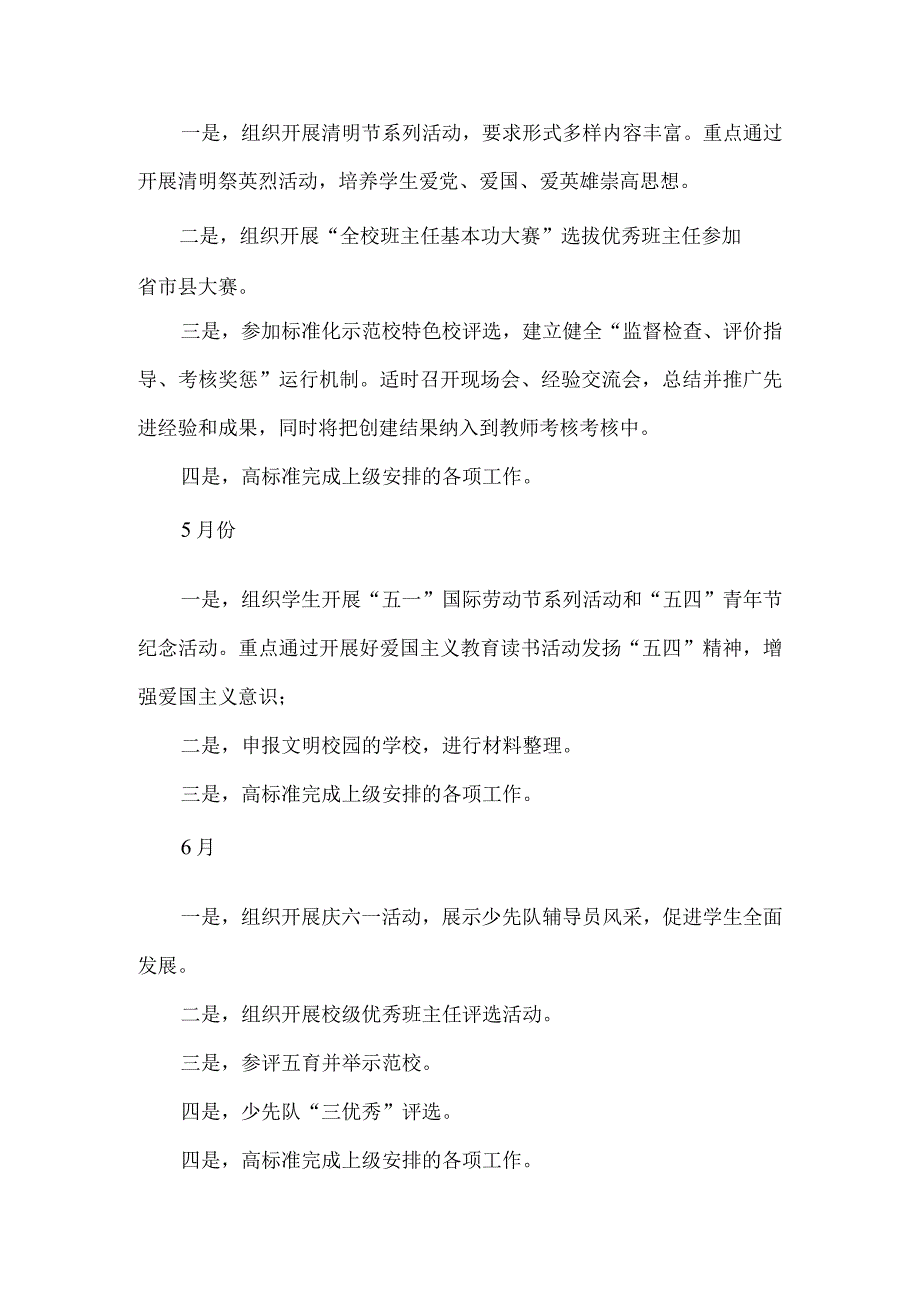 一是，组织开展清明节系列活动，要求形式多样内容丰富。重点通过开展清明祭英烈活动，培养学生爱党、爱国、爱英雄崇高思想。

二是，组织开展“全校班主任基本功大赛”选拔优秀班主任参加省市县大赛。

三是，参加标准化示范校特色校评选，建立健全“监督检查、评价指导、考核奖惩”运行机制。适时召开现场会、经验交流会，总结并推广先进经验和成果，同时将把创建结果纳入到教师考核考核中。

四是，高标准完成上级安排的各项工作。

5月份

一是，组织学生开展“五一”国际劳动节系列活动和“五四”青年节纪念活动。重点通过开展好爱国主义教育读书活动发扬“五四”精神，增强爱国主义意识；

二是，申报文明校园的学校，进行材料整理。

三是，高标准完成上级安排的各项工作。

6月

一是，组织开展庆六一活动，展示少先队辅导员风采，促进学生全面发展。

二是，组织开展校级优秀班主任评选活动。

三是，参评五育并举示范校。

四是，少先队“三优秀”评选。

四是，高标准完成上级安排的各项工作。